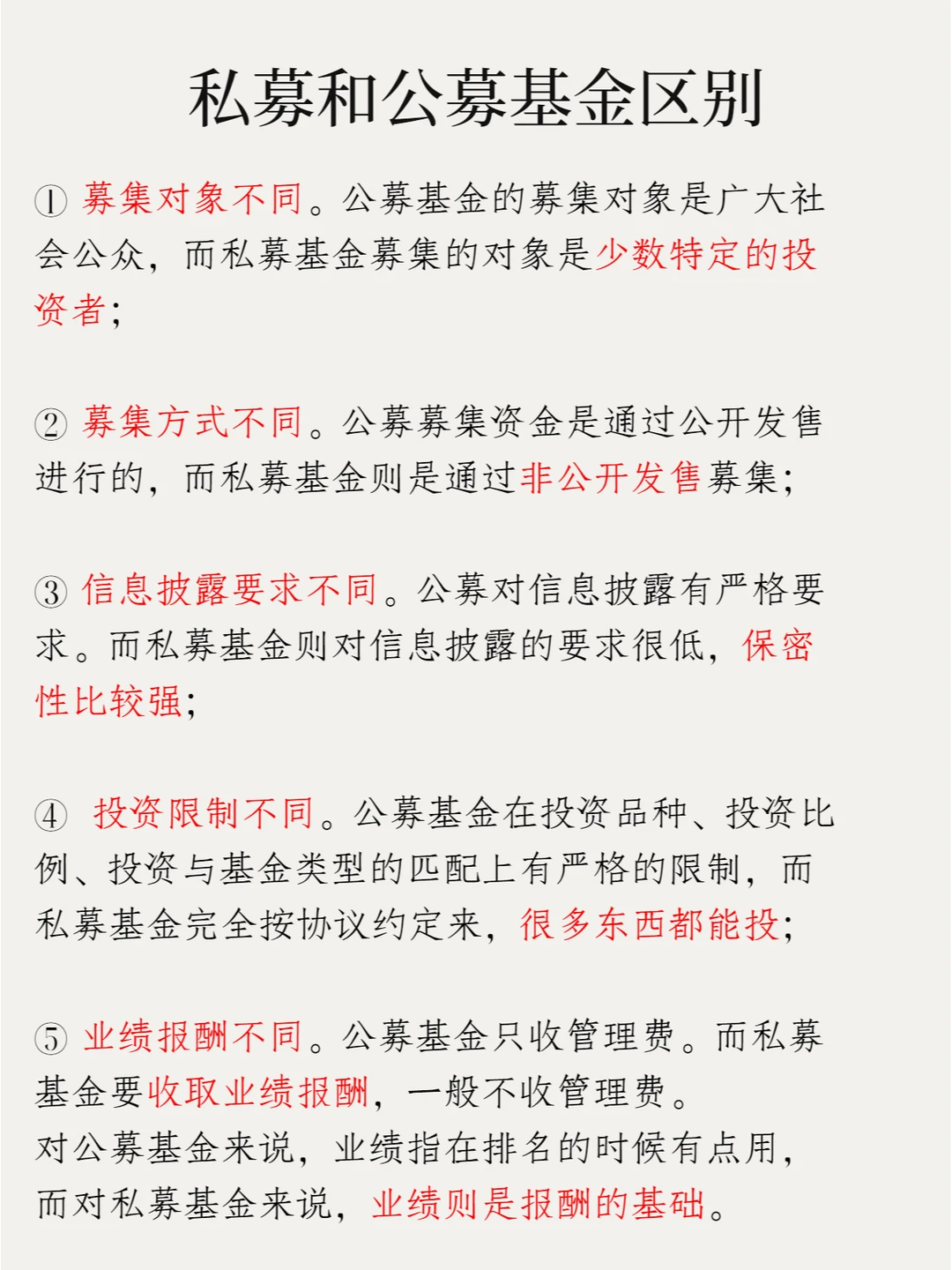 私募和公募基金区别

① 募集对象不同。公募基金的募集对象是广大社会公众，而私募基金募集的对象是少数特定的投资者；

② 募集方式不同。公募募集资金是通过公开发售进行的，而私募基金则是通过非公开发售募集；

③ 信息披露要求不同。公募对信息披露有严格要求。而私募基金则对信息披露的要求很低，保密性比较强；

④ 投资限制不同。公募基金在投资品种、投资比例、投资与基金类型的匹配上有严格的限制，而私募基金完全按协议约定来，很多东西都能投；

⑤ 业绩报酬不同。公募基金只收管理费。而私募基金要收取业绩报酬，一般不收管理费。
对公募基金来说，业绩指在排名的时候有点用，而对私募基金来说，业绩则是报酬的基础。